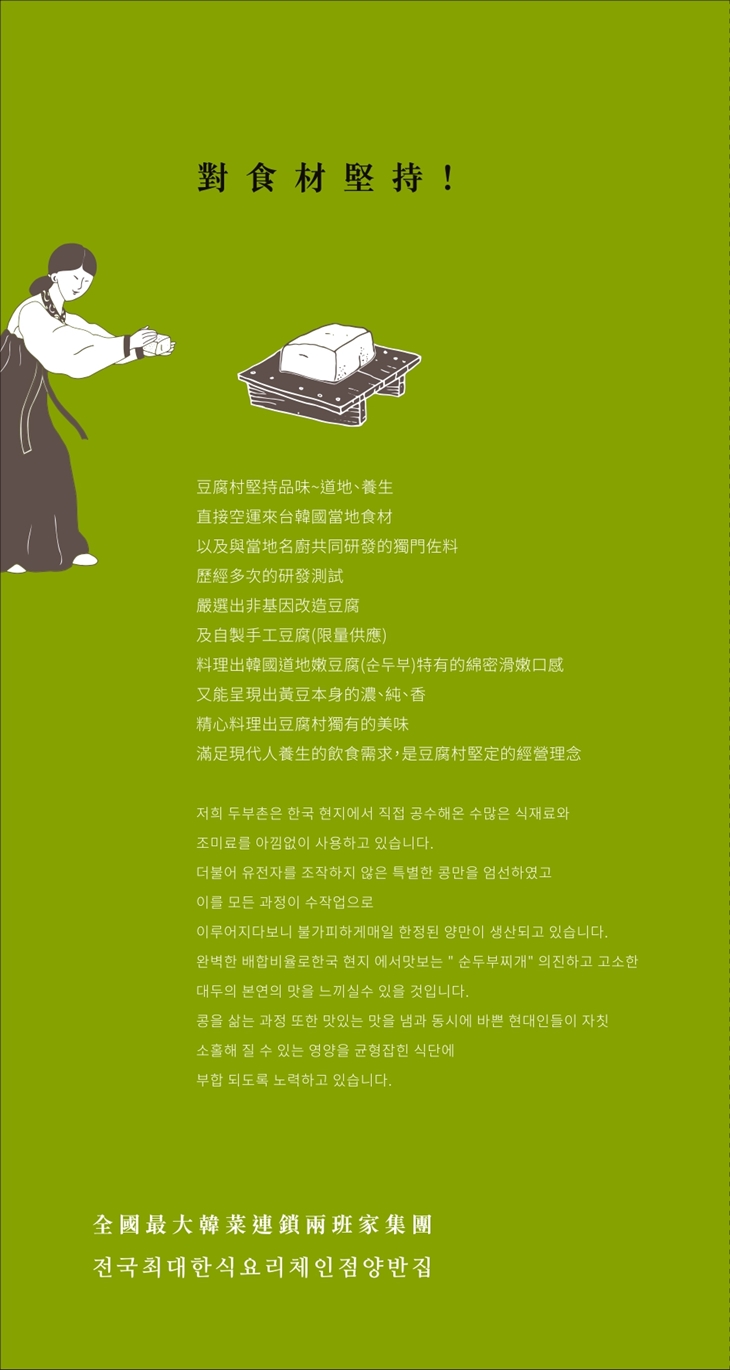 對食材堅持！

豆腐村堅持品味~道地、養生
直接空運來台韓國當地食材
以及與當地名廚共同研發的獨門佐料
歷經多次的研發測試
嚴選出非基因改造豆腐
及自製手工豆腐(限量供應)
料理出韓國道地嫩豆腐(순두부)特有的綿密滑嫩口感
又能呈現出黃豆本身的濃、純、香
精心料理出豆腐村獨有的美味
滿足現代人養生的飲食需求，是豆腐村堅定的經營理念

저희 두부촌은 한국 현지에서 직접 공수해온 수많은 식재료와
조미료를 아낌없이 사용하고 있습니다.
더불어 유전자를 조작하지 않은 특별한 콩만을 엄선하였고
이를 모든 과정이 수작업으로
이루어지다보니 불가피하게매일 한정된 양만이 생산되고 있습니다.
완벽한 배합비율로한국 현지 에서맛보는 " 순두부찌개" 의진하고 고소한
대두의 본연의 맛을 느끼실수 있을 것입니다.
콩을 삶는 과정 또한 맛있는 맛을 냄과 동시에 바쁜 현대인들이 자칫
소홀해 질 수 있는 영양을 균형잡힌 식단에
부합 되도록 노력하고 있습니다.

全國最大韓菜連鎖兩班家集團
전국최대한식요리체인점양반집